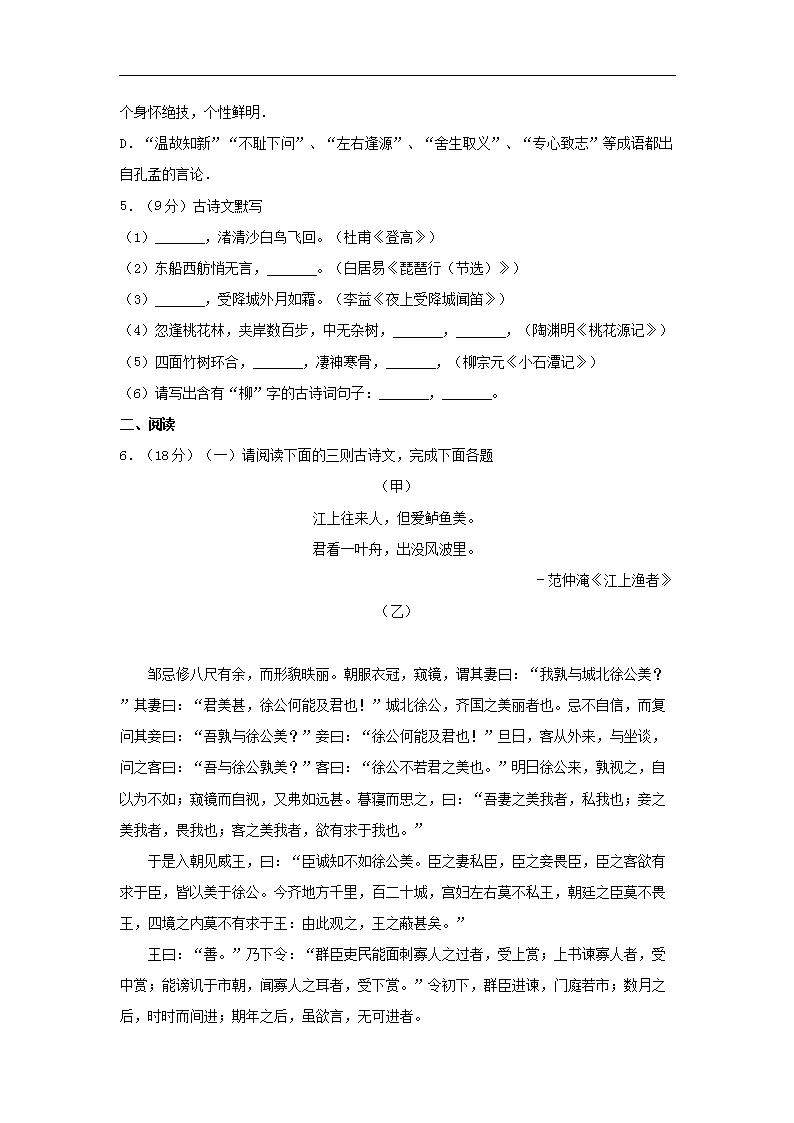 个身怀绝技，个性鲜明．

D．“温故知新”“不耻下问”、“左右逢源”、“舍生取义”、“专心致志”等成语都出自孔孟的言论．

5．（9分）古诗文默写

（1）______，渚清沙白鸟飞回。（杜甫《登高》）

（2）东船西舫悄无言，______。（白居易《琵琶行（节选）》）

（3）______，受降城外月如霜。（李益《夜上受降城闻笛》）

（4）忽逢桃花林，夹岸数百步，中无杂树，______，______，（陶渊明《桃花源记》）

（5）四面竹树环合，______，凄神寒骨，______，（柳宗元《小石潭记》）

（6）请写出含有“柳”字的古诗词句子：______，______。

二、阅读

6．（18分）（一）请阅读下面的三则古诗文，完成下面各题

（甲）

江上往来人，但爱鲈鱼美。

君看一叶舟，出没风波里。

－范仲淹《江上渔者》

（乙）

邹忌修八尺有余，而形貌昳丽。朝服衣冠，窥镜，谓其妻曰：“我孰与城北徐公美？”其妻曰：“君美甚，徐公何能及君也！”城北徐公，齐国之美丽者也。忌不自信，而复问其妾曰：“吾孰与徐公美？”妾曰：“徐公何能及君也！”旦日，客从外来，与坐谈，问之客曰：“吾与徐公孰美？”客曰：“徐公不若君之美也。”明日徐公来，孰视之，自以为不如；窥镜而自视，又弗如远甚。暮寝而思之，曰：“吾妻之美我者，私我也；妾之美我者，畏我也；客之美我者，欲有求于我也。”

于是入朝见威王，曰：“臣诚知不如徐公美。臣之妻私臣，臣之妾畏臣，臣之客欲有求于臣，皆以美于徐公。今齐地方千里，百二十城，宫妇左右莫不私王，朝廷之臣莫不畏王，四境之内莫不有求于王：由此观之，王之蔽甚矣。”

王曰：“善。”乃下令：“群臣吏民能面刺寡人之过者，受上赏；上书谏寡人者，受中赏；能谤讥于市朝，闻寡人之耳者，受下赏。”令初下，群臣进谏，门庭若市；数月之后，时时而间进；期年之后，虽欲言，无可进者。